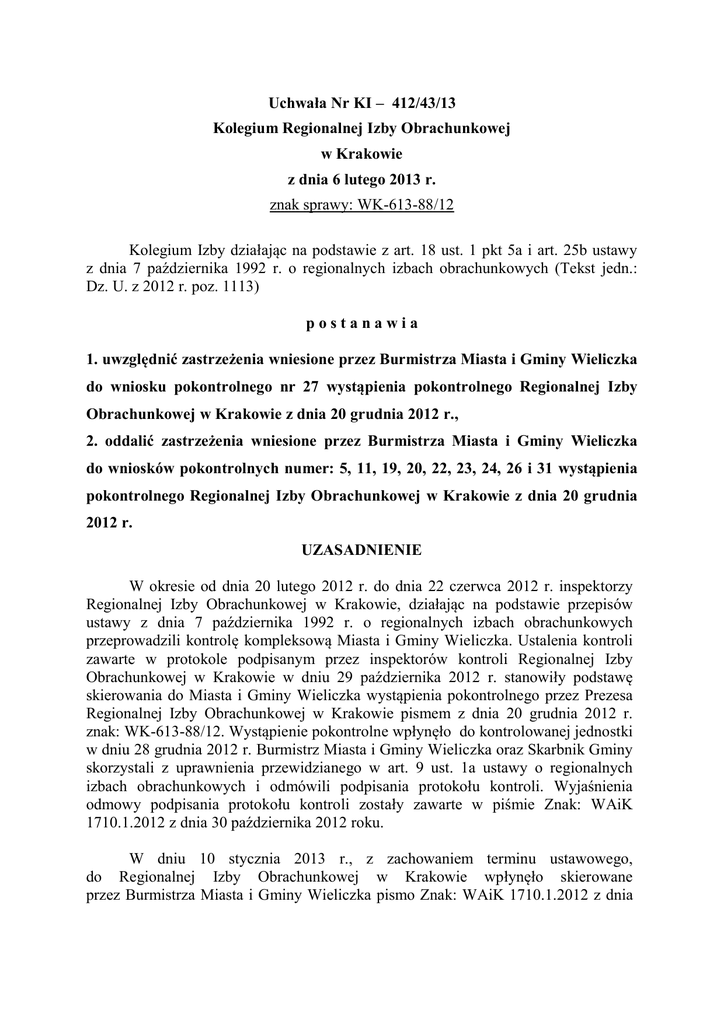 Uchwała Nr KI – 412/43/13
Kolegium Regionalnej Izby Obrachunkowej
w Krakowie
z dnia 6 lutego 2013 r.
znak sprawy: WK-613-88/12

Kolegium Izby działając na podstawie z art. 18 ust. 1 pkt 5a i art. 25b ustawy z dnia 7 października 1992 r. o regionalnych izbach obrachunkowych (Tekst jedn.: Dz. U. z 2012 r. poz. 1113)

p o s t a n a w i a

1. uwzględnić zastrzeżenia wniesione przez Burmistrza Miasta i Gminy Wieliczka do wniosku pokontrolnego nr 27 wystąpienia pokontrolnego Regionalnej Izby Obrachunkowej w Krakowie z dnia 20 grudnia 2012 r.,
2. oddalić zastrzeżenia wniesione przez Burmistrza Miasta i Gminy Wieliczka do wniosków pokontrolnych numer: 5, 11, 19, 20, 22, 23, 24, 26 i 31 wystąpienia pokontrolnego Regionalnej Izby Obrachunkowej w Krakowie z dnia 20 grudnia 2012 r.

UZASADNIENIE

W okresie od dnia 20 lutego 2012 r. do dnia 22 czerwca 2012 r. inspektorzy Regionalnej Izby Obrachunkowej w Krakowie, działając na podstawie przepisów ustawy z dnia 7 października 1992 r. o regionalnych izbach obrachunkowych przeprowadzili kontrolę kompleksową Miasta i Gminy Wieliczka. Ustalenia kontroli zawarte w protokole podpisanym przez inspektorów kontroli Regionalnej Izby Obrachunkowej w Krakowie w dniu 29 października 2012 r. stanowiły podstawę skierowania do Miasta i Gminy Wieliczka wystąpienia pokontrolnego przez Prezesa Regionalnej Izby Obrachunkowej w Krakowie pismem z dnia 20 grudnia 2012 r. znak: WK-613-88/12. Wystąpienie pokontrolne wpłynęło do kontrolowanej jednostki w dniu 28 grudnia 2012 r. Burmistrz Miasta i Gminy Wieliczka oraz Skarbnik Gminy skorzystali z uprawnienia przewidzianego w art. 9 ust. 1a ustawy o regionalnych izbach obrachunkowych i odmówili podpisania protokołu kontroli. Wyjaśnienia odmowy podpisania protokołu kontroli zostały zawarte w piśmie Znak: WAiK 1710.1.2012 z dnia 30 października 2012 roku.

W dniu 10 stycznia 2013 r., z zachowaniem terminu ustawowego, do Regionalnej Izby Obrachunkowej w Krakowie wpłynęło skierowane przez Burmistrza Miasta i Gminy Wieliczka pismo Znak: WAiK 1710.1.2012 z dnia